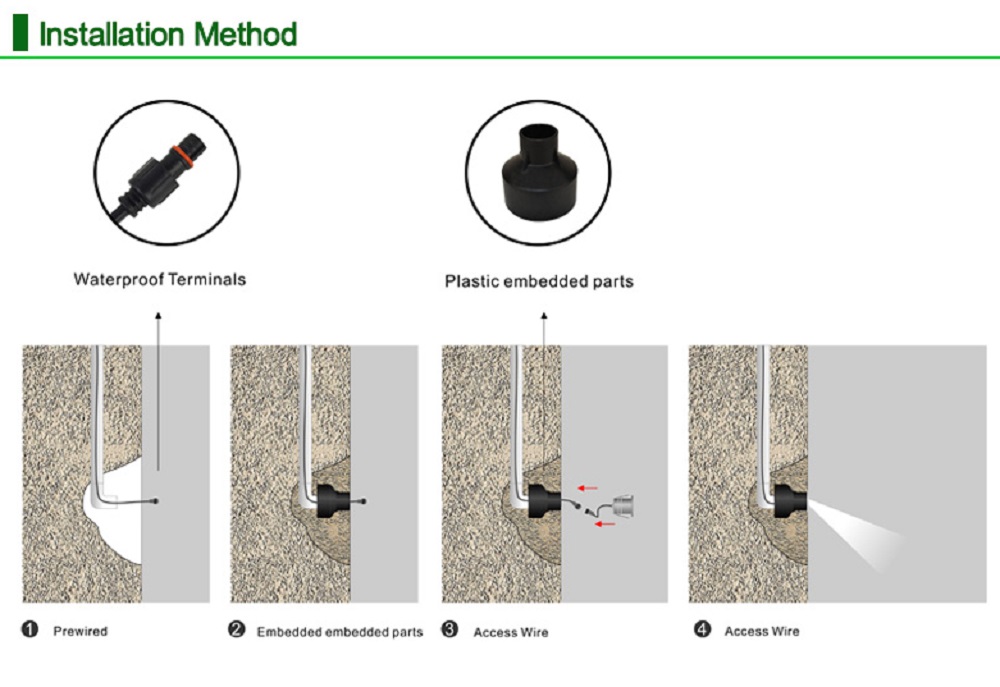 Installation Method

Waterproof Terminals

Plastic embedded parts

❶ Prewired

❷ Embedded embedded parts

❸ Access Wire

❹ Access Wire